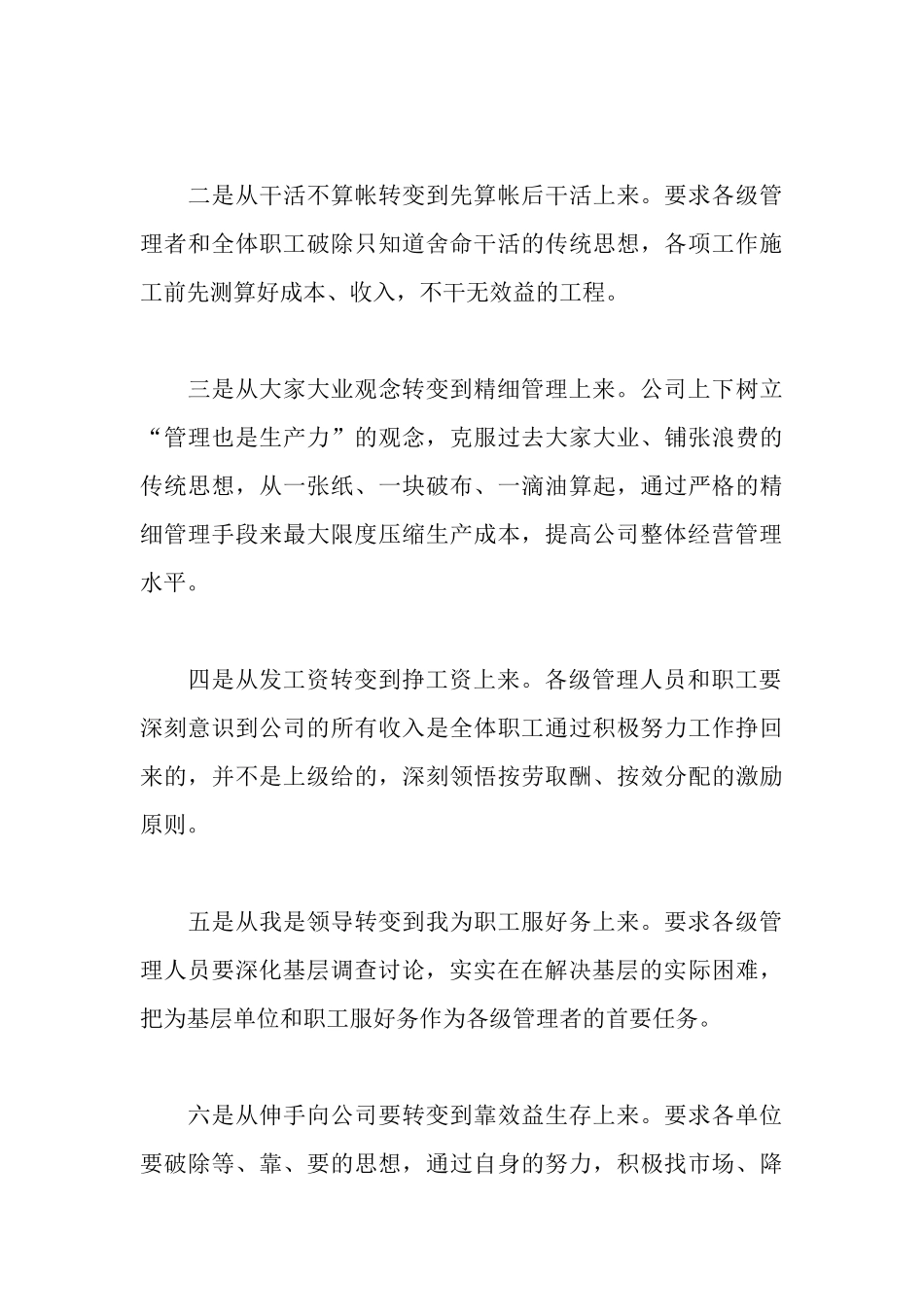 二是从干活不算帐转变到先算帐后干活上来。要求各级管理者和全体职工破除只知道舍命干活的传统思想，各项工作施工前先测算好成本、收入，不干无效益的工程。

三是从大家大业观念转变到精细管理上来。公司上下树立“管理也是生产力”的观念，克服过去大家大业、铺张浪费的传统思想，从一张纸、一块破布、一滴油算起，通过严格的精细管理手段来最大限度压缩生产成本，提高公司整体经营管理水平。

四是从发工资转变到挣工资上来。各级管理人员和职工要深刻意识到公司的所有收入是全体职工通过积极努力工作挣回来的，并不是上级给的，深刻领悟按劳取酬、按效分配的激励原则。

五是从我是领导转变到我为职工服好务上来。要求各级管理人员要深化基层调查讨论，实实在在解决基层的实际困难，把为基层单位和职工服好务作为各级管理者的首要任务。

六是从伸手向公司要转变到靠效益生存上来。要求各单位要破除等、靠、要的思想，通过自身的努力，积极找市场、降